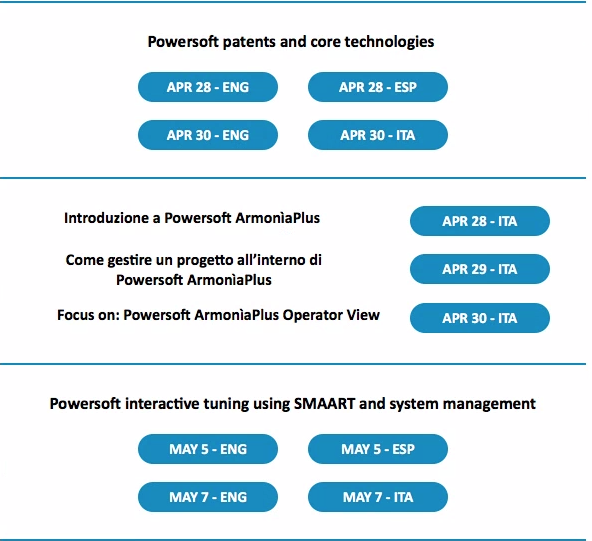 Powersoft patents and core technologies

APR 28 - ENG

APR 28 - ESP

APR 30 - ENG

APR 30 - ITA

Introduzione a Powersoft ArmonìaPlus

APR 28 - ITA

Come gestire un progetto all'interno di Powersoft ArmonìaPlus

APR 29 - ITA

Focus on: Powersoft ArmonìaPlus Operator View

APR 30 - ITA

Powersoft interactive tuning using SMAART and system management

MAY 5 - ENG

MAY 5 - ESP

MAY 7 - ENG

MAY 7 - ITA